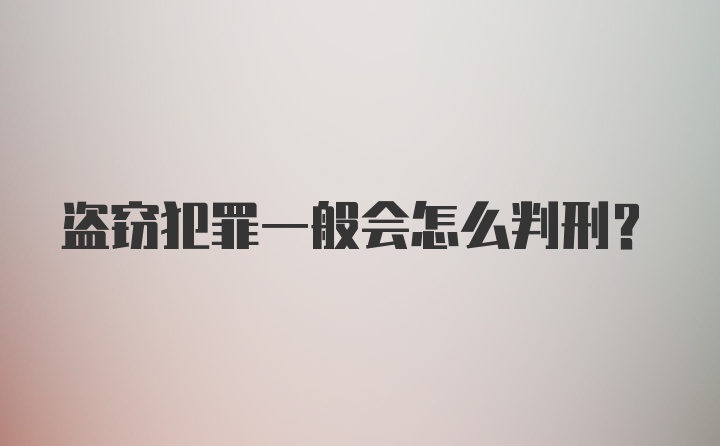 盗窃犯罪一般会怎么判刑?